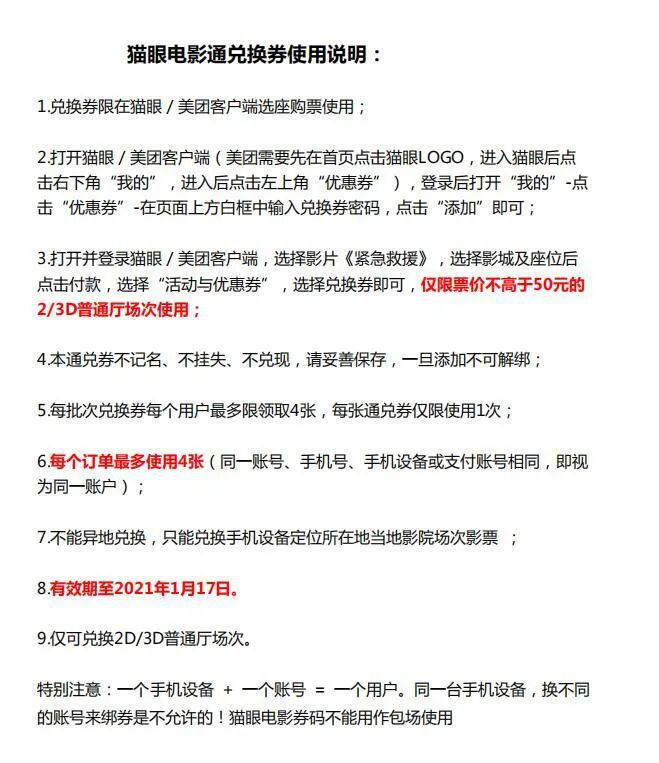 猫眼电影通兑换券使用说明：

1.兑换券限在猫眼 / 美团客户端选座购票使用；

2.打开猫眼 / 美团客户端（美团需要先在首页点击猫眼LOGO，进入猫眼后点击右下角“我的”，进入后点击左上角“优惠券”），登录后打开“我的”-点击“优惠券”-在页面上方白框中输入兑换券密码，点击“添加”即可；

3.打开并登录猫眼 / 美团客户端，选择影片《紧急救援》，选择影城及座位后点击付款，选择“活动与优惠券”，选择兑换券即可，仅限票价不高于50元的2/3D普通厅场次使用；

4.本通兑券不记名、不挂失、不兑现，请妥善保存，一旦添加不可解绑；

5.每批次兑换券每个用户最多限领取4张，每张通兑券仅限使用1次；

6.每个订单最多使用4张（同一账号、手机号、手机设备或支付账号相同，即视为同一账户）；

7.不能异地兑换，只能兑换手机设备定位所在地当地影院场次影票 ；

8.有效期至2021年1月17日。

9.仅可兑换2D/3D普通厅场次。

特别注意：一个手机设备 + 一个账号 = 一个用户。同一台手机设备，换不同的账号来绑券是不允许的！猫眼电影券码不能用作包场使用